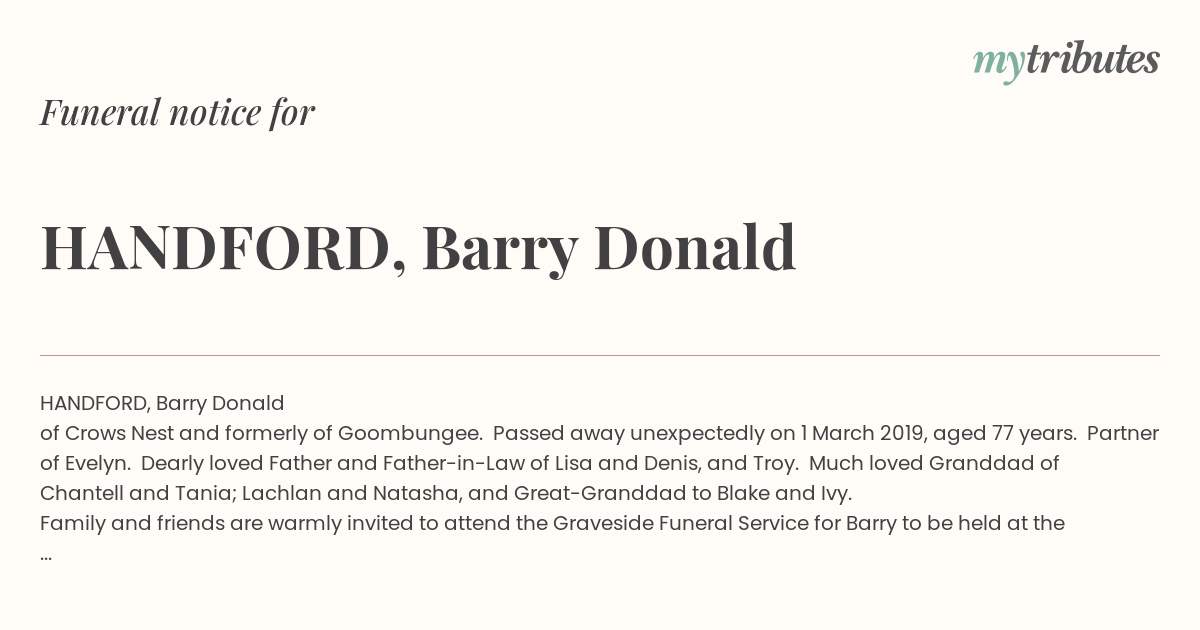 mytributes

Funeral notice for

HANDFORD, Barry Donald

HANDFORD, Barry Donald
of Crows Nest and formerly of Goombungee. Passed away unexpectedly on 1 March 2019, aged 77 years. Partner of Evelyn. Dearly loved Father and Father-in-Law of Lisa and Denis, and Troy. Much loved Granddad of Chantell and Tania; Lachlan and Natasha, and Great-Granddad to Blake and Ivy.
Family and friends are warmly invited to attend the Graveside Funeral Service for Barry to be held at the
...